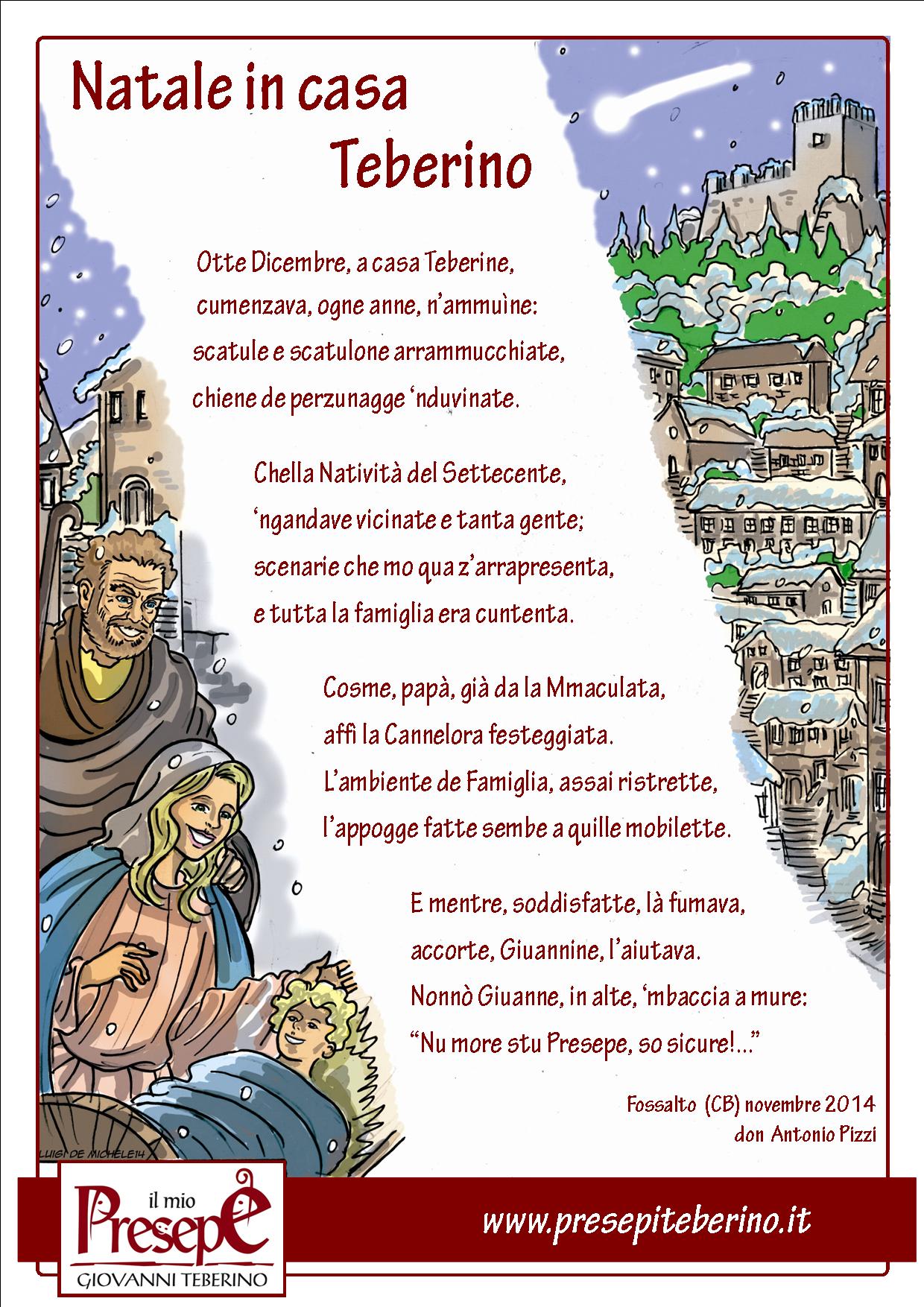 Natale in casa Teberino

Otte Dicembre, a casa Teberine,
cumenzava, ogne anne, n'ammuìne:
scatule e scatulone arrammucchiate,
chiene de perzunagge 'nduvinate.

Chella Natività del Settecente,
'ngandave vicinate e tanta gente;
scenarie che mo qua z'arrapresenta,
e tutta la famiglia era cuntenta.

Cosme, papà, già da la Mmaculata,
affi la Cannelora festeggiata.
L'ambiente de Famiglia, assai ristrette,
l'appogge fatte sembe a quille mobilette.

E mentre, soddisfatte, là fumava,
accorte, Giuannine, l'aiutava.
Nonnò Giuanne, in alte, 'mbaccia a mure:
"Nu more stu Presepe, so sicure!..."

Fossalto (CB) novembre 2014
don Antonio Pizzi

LUIGI DE MICHELE14

il mio Presepe
GIOVANNI TEBERINO

www.presepiteberino.it